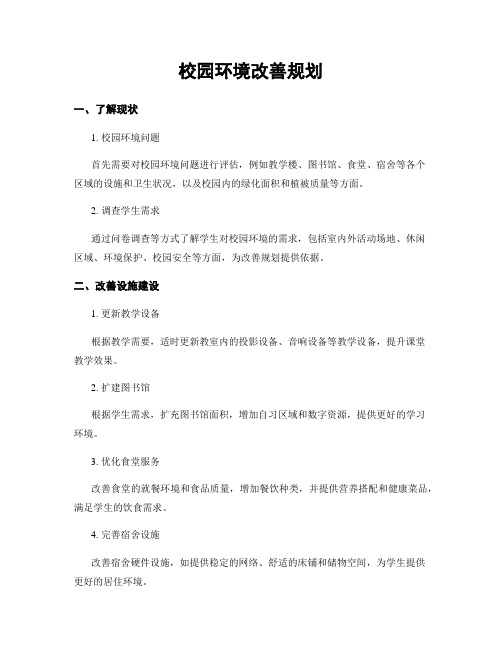 校园环境改善规划

一、了解现状

1. 校园环境问题

首先需要对校园环境问题进行评估，例如教学楼、图书馆、食堂、宿舍等各个区域的设施和卫生状况，以及校园内的绿化面积和植被质量等方面。

2. 调查学生需求

通过问卷调查等方式了解学生对校园环境的需求，包括室内外活动场地、休闲区域、环境保护、校园安全等方面，为改善规划提供依据。

二、改善设施建设

1. 更新教学设备

根据教学需要，适时更新教室内的投影设备、音响设备等教学设备，提升课堂教学效果。

2. 扩建图书馆

根据学生需求，扩充图书馆面积，增加自习区域和数字资源，提供更好的学习环境。

3. 优化食堂服务

改善食堂的就餐环境和食品质量，增加餐饮种类，并提供营养搭配和健康菜品，满足学生的饮食需求。

4. 完善宿舍设施

改善宿舍硬件设施，如提供稳定的网络、舒适的床铺和储物空间，为学生提供更好的居住环境。